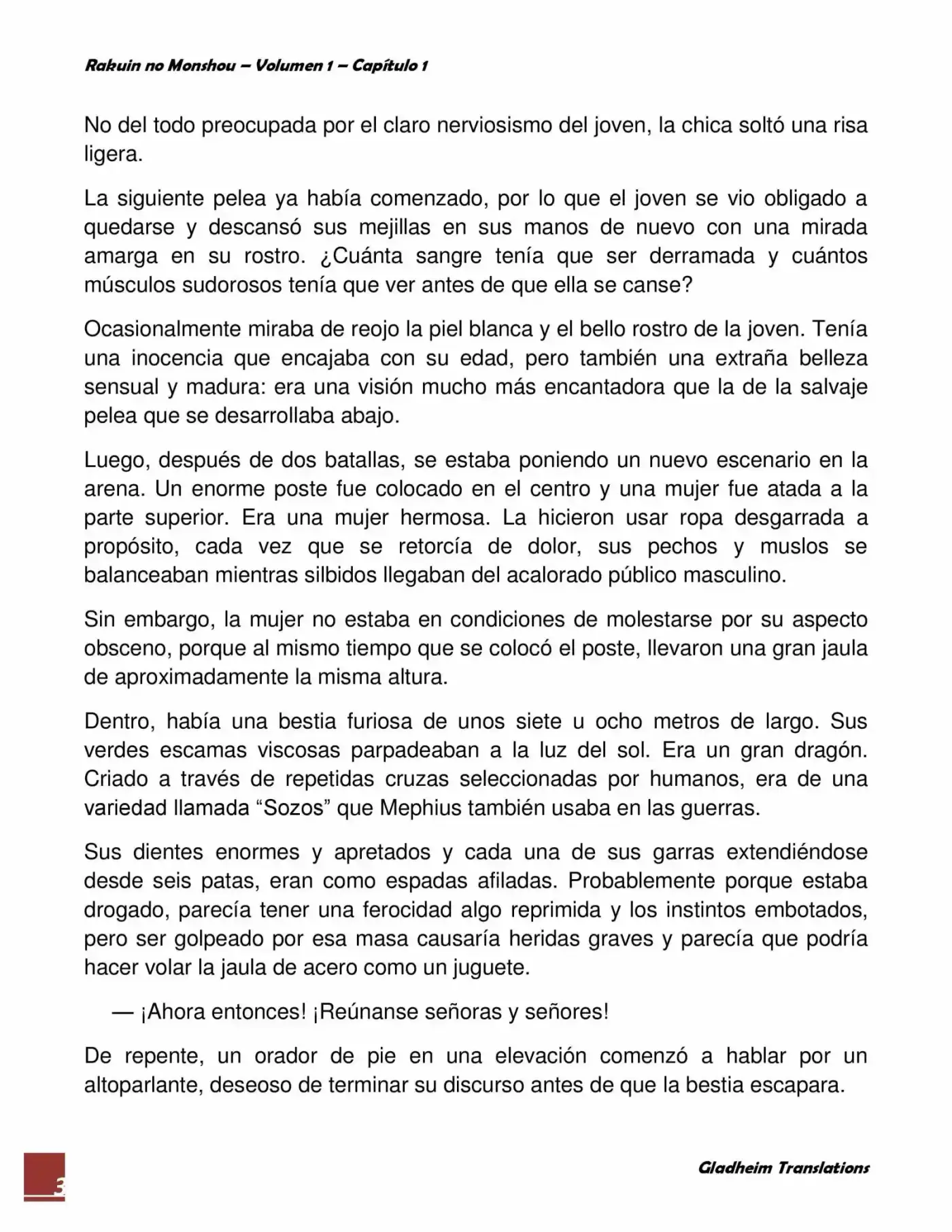 Rakuin no Monshou – Volumen 1 – Capítulo 1

No del todo preocupada por el claro nerviosismo del joven, la chica soltó una risa ligera.

La siguiente pelea ya había comenzado, por lo que el joven se vio obligado a quedarse y descansó sus mejillas en sus manos de nuevo con una mirada amarga en su rostro. ¿Cuánta sangre tenía que ser derramada y cuántos músculos sudorosos tenía que ver antes de que ella se canse?

Ocasionalmente miraba de reojo la piel blanca y el bello rostro de la joven. Tenía una inocencia que encajaba con su edad, pero también una extraña belleza sensual y madura: era una visión mucho más encantadora que la de la salvaje pelea que se desarrollaba abajo.

Luego, después de dos batallas, se estaba poniendo un nuevo escenario en la arena. Un enorme poste fue colocado en el centro y una mujer fue atada a la parte superior. Era una mujer hermosa. La hicieron usar ropa desgarrada a propósito, cada vez que se retorcía de dolor, sus pechos y muslos se balanceaban mientras silbidos llegaban del acalorado público masculino.

Sin embargo, la mujer no estaba en condiciones de molestarse por su aspecto obsceno, porque al mismo tiempo que se colocó el poste, llevaron una gran jaula de aproximadamente la misma altura.

Dentro, había una bestia furiosa de unos siete u ocho metros de largo. Sus verdes escamas viscosas parpadeaban a la luz del sol. Era un gran dragón. Criado a través de repetidas cruzas seleccionadas por humanos, era de una variedad llamada “Sozos” que Mephius también usaba en las guerras.

Sus dientes enormes y apretados y cada una de sus garras extendiéndose desde seis patas, eran como espadas afiladas. Probablemente porque estaba drogado, parecía tener una ferocidad algo reprimida y los instintos embotados, pero ser golpeado por esa masa causaría heridas graves y parecía que podría hacer volar la jaula de acero como un juguete.

— ¡Ahora entonces! ¡Reúnanse señoras y señores!

De repente, un orador de pie en una elevación comenzó a hablar por un altoparlante, deseoso de terminar su discurso antes de que la bestia escapara.

3

Gladheim Translations